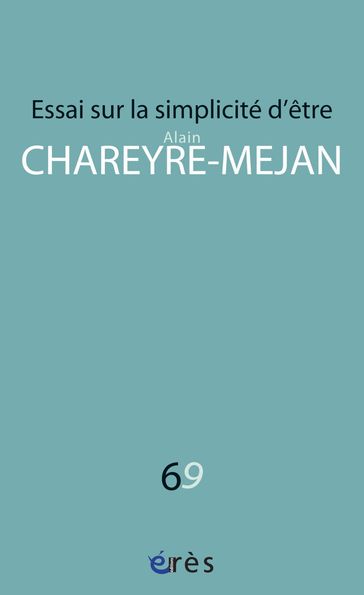 Essai sur la simplicité d'être

Alain
CHAREYRE-MEJAN

69

érès